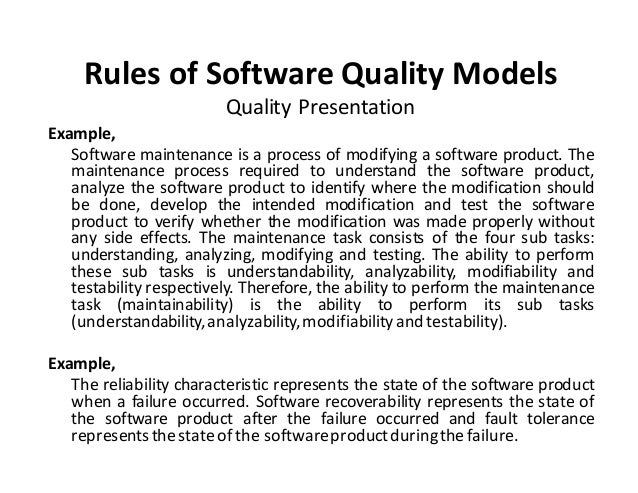 Rules of Software Quality Models
Quality Presentation

Example,

Software maintenance is a process of modifying a software product. The maintenance process required to understand the software product, analyze the software product to identify where the modification should be done, develop the intended modification and test the software product to verify whether the modification was made properly without any side effects. The maintenance task consists of the four sub tasks: understanding, analyzing, modifying and testing. The ability to perform these sub tasks is understandability, analyzability, modifiability and testability respectively. Therefore, the ability to perform the maintenance task (maintainability) is the ability to perform its sub tasks (understandability, analyzability, modifiability and testability).

Example,

The reliability characteristic represents the state of the software product when a failure occurred. Software recoverability represents the state of the software product after the failure occurred and fault tolerance represents the state of the software product during the failure.